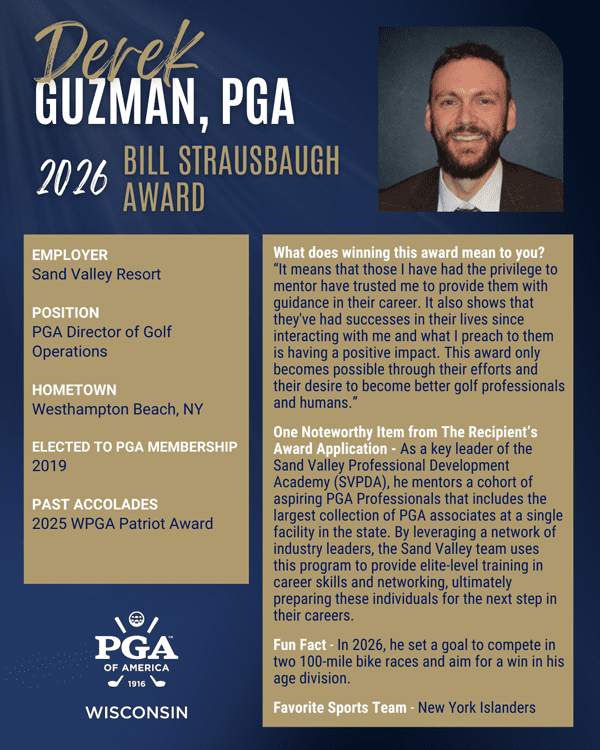 Derek
GUZMAN, PGA

2026 BILL STRAUSBAUGH AWARD

EMPLOYER
Sand Valley Resort

POSITION
PGA Director of Golf Operations

HOMETOWN
Westhampton Beach, NY

ELECTED TO PGA MEMBERSHIP
2019

PAST ACCOLADES
2025 WPGA Patriot Award

PGA OF AMERICA 1916

WISCONSIN

What does winning this award mean to you?
"It means that those I have had the privilege to mentor have trusted me to provide them with guidance in their career. It also shows that they've had successes in their lives since interacting with me and what I preach to them is having a positive impact. This award only becomes possible through their efforts and their desire to become better golf professionals and humans."

One Noteworthy Item from The Recipient's Award Application - As a key leader of the Sand Valley Professional Development Academy (SVPDA), he mentors a cohort of aspiring PGA Professionals that includes the largest collection of PGA associates at a single facility in the state. By leveraging a network of industry leaders, the Sand Valley team uses this program to provide elite-level training in career skills and networking, ultimately preparing these individuals for the next step in their careers.

Fun Fact - In 2026, he set a goal to compete in two 100-mile bike races and aim for a win in his age division.

Favorite Sports Team - New York Islanders